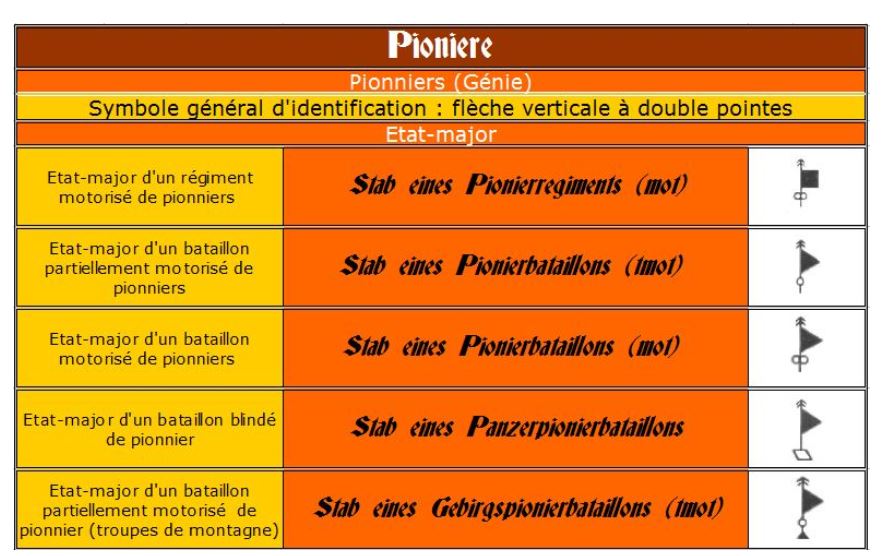 Pioniere

Pionniers (Génie)

Symbole général d'identification : flèche verticale à double pointes

Etat-major

| | | |
|---|---|---|
| Etat-major d'un régiment motorisé de pionniers | Stab eines Pionierregiments (mot) | |
| Etat-major d'un bataillon partiellement motorisé de pionniers | Stab eines Pionierbataillons (tmot) | |
| Etat-major d'un bataillon motorisé de pionniers | Stab eines Pionierbataillons (mot) | |
| Etat-major d'un bataillon blindé de pionnier | Stab eines Panzerpionierbataillons | |
| Etat-major d'un bataillon partiellement motorisé de pionnier (troupes de montagne) | Stab eines Gebirgspionierbataillons (tmot) | |